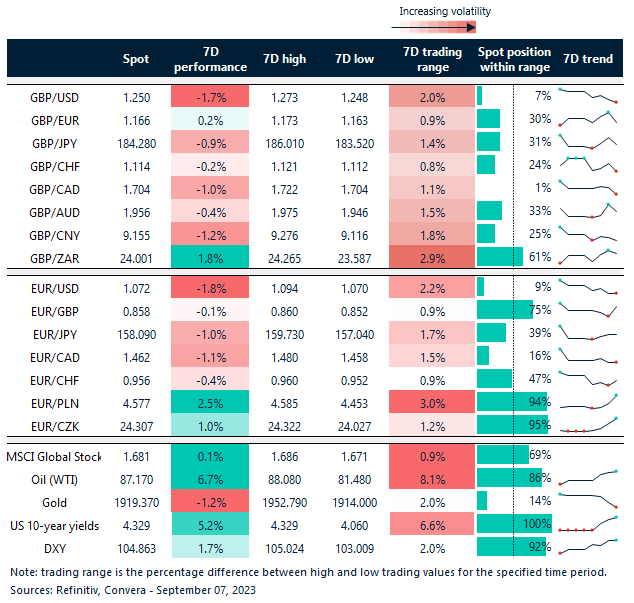 Increasing volatility

| | Spot | 7D performance | 7D high | 7D low | 7D trading range | Spot position within range | 7D trend |
|---|---|---|---|---|---|---|---|
| GBP/USD | 1.250 | -1.7% | 1.273 | 1.248 | 2.0% | 7% | |
| GBP/EUR | 1.166 | 0.2% | 1.173 | 1.163 | 0.9% | 30% | |
| GBP/JPY | 184.280 | -0.9% | 186.010 | 183.520 | 1.4% | 31% | |
| GBP/CHF | 1.114 | -0.2% | 1.121 | 1.112 | 0.8% | 24% | |
| GBP/CAD | 1.704 | -1.0% | 1.722 | 1.704 | 1.1% | 1% | |
| GBP/AUD | 1.956 | -0.4% | 1.975 | 1.946 | 1.5% | 33% | |
| GBP/CNY | 9.155 | -1.2% | 9.276 | 9.116 | 1.8% | 25% | |
| GBP/ZAR | 24.001 | 1.8% | 24.265 | 23.587 | 2.9% | 61% | |
| EUR/USD | 1.072 | -1.8% | 1.094 | 1.070 | 2.2% | 9% | |
| EUR/GBP | 0.858 | -0.1% | 0.860 | 0.852 | 0.9% | 75% | |
| EUR/JPY | 158.090 | -1.0% | 159.730 | 157.040 | 1.7% | 39% | |
| EUR/CAD | 1.462 | -1.1% | 1.480 | 1.458 | 1.5% | 16% | |
| EUR/CHF | 0.956 | -0.4% | 0.960 | 0.952 | 0.9% | 47% | |
| EUR/PLN | 4.577 | 2.5% | 4.585 | 4.453 | 3.0% | 94% | |
| EUR/CZK | 24.307 | 1.0% | 24.322 | 24.027 | 1.2% | 95% | |
| MSCI Global Stock | 1.681 | 0.1% | 1.686 | 1.671 | 0.9% | 69% | |
| Oil (WTI) | 87.170 | 6.7% | 88.080 | 81.480 | 8.1% | 86% | |
| Gold | 1919.370 | -1.2% | 1952.790 | 1914.000 | 2.0% | 14% | |
| US 10-year yields | 4.329 | 5.2% | 4.329 | 4.060 | 6.6% | 100% | |
| DXY | 104.863 | 1.7% | 105.024 | 103.009 | 2.0% | 92% | |

Note: trading range is the percentage difference between high and low trading values for the specified time period.
Sources: Refinitiv, Convera - September 07, 2023